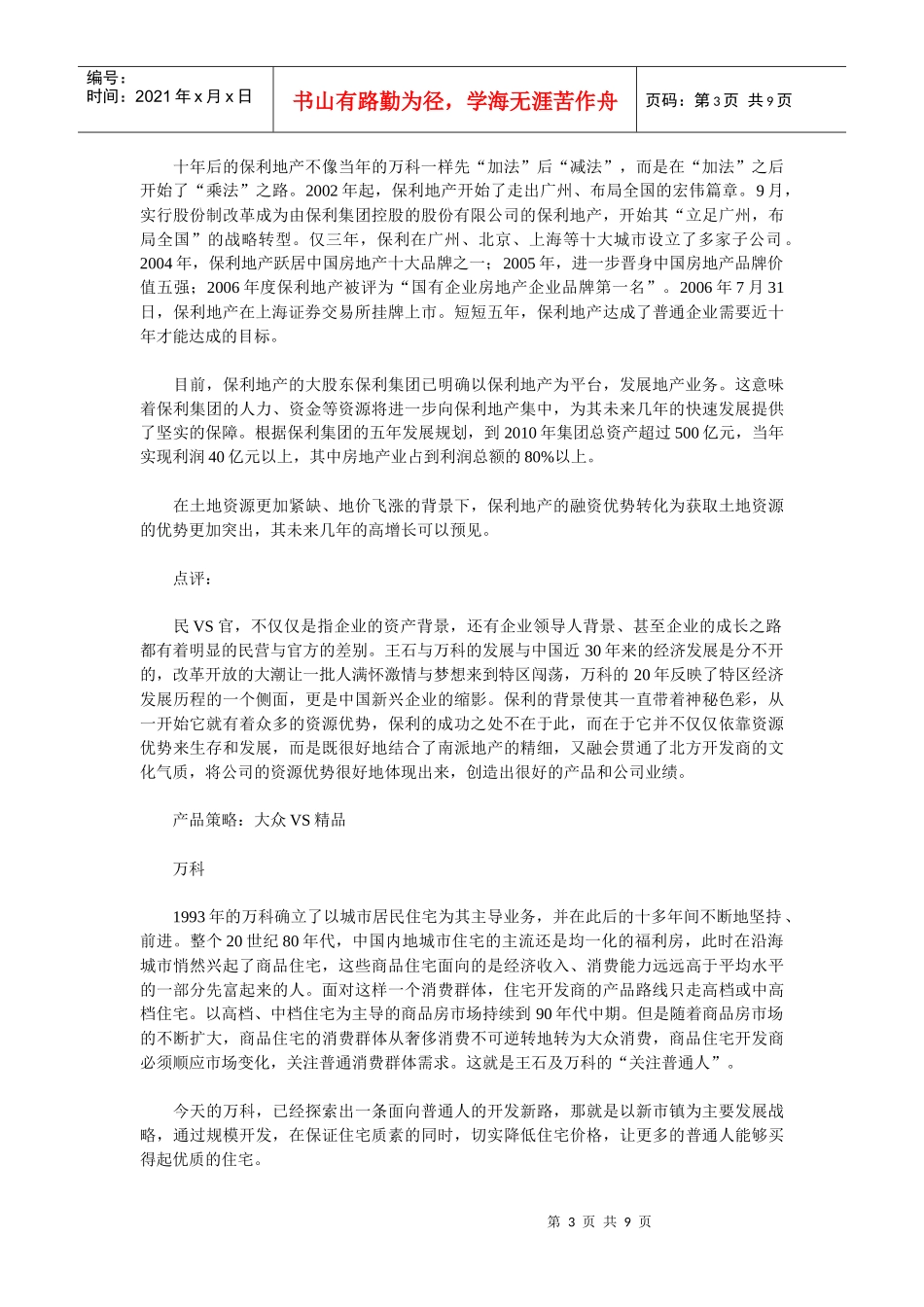 编号：
时间：2021 年 x 月 x 日

书山有路勤为径，学海无涯苦作舟

页码：第 3 页 共 9 页

十年后的保利地产不像当年的万科一样先“加法”后“减法”，而是在“加法”之后开始了“乘法”之路。2002 年起，保利地产开始了走出广州、布局全国的宏伟篇章。9 月，实行股份制改革成为由保利集团控股的股份有限公司的保利地产，开始其“立足广州，布局全国”的战略转型。仅三年，保利在广州、北京、上海等十大城市设立了多家子公司。2004 年，保利地产跃居中国房地产十大品牌之一；2005 年，进一步晋身中国房地产品牌价值五强；2006 年度保利地产被评为“国有企业房地产企业品牌第一名”。2006 年 7 月 31 日，保利地产在上海证券交易所挂牌上市。短短五年，保利地产达成了普通企业需要近十年才能达成的目标。

目前，保利地产的大股东保利集团已明确以保利地产为平台，发展地产业务。这意味着保利集团的人力、资金等资源将进一步向保利地产集中，为其未来几年的快速发展提供了坚实的保障。根据保利集团的五年发展规划，到 2010 年集团总资产超过 500 亿元，当年实现利润 40 亿元以上，其中房地产业占到利润总额的 80%以上。

在土地资源更加紧缺、地价飞涨的背景下，保利地产的融资优势转化为获取土地资源的优势更加突出，其未来几年的高增长可以预见。

点评：

民 VS 官，不仅仅是指企业的资产背景，还有企业领导人背景、甚至企业的成长之路都有着明显的民营与官方的差别。王石与万科的发展与中国近 30 年来的经济发展是分不开的，改革开放的大潮让一批人满怀激情与梦想来到特区闯荡，万科的 20 年反映了特区经济发展历程的一个侧面，更是中国新兴企业的缩影。保利的背景使其一直带着神秘色彩，从一开始它就有着众多的资源优势，保利的成功之处不在于此，而在于它并不仅仅依靠资源优势来生存和发展，而是既很好地结合了南派地产的精细，又融会贯通了北方开发商的文化气质，将公司的资源优势很好地体现出来，创造出很好的产品和公司业绩。

产品策略：大众 VS 精品

万科

1993 年的万科确立了以城市居民住宅为其主导业务，并在此后的十多年间不断地坚持、前进。整个 20 世纪 80 年代，中国内地城市住宅的主流还是均一化的福利房，此时在沿海城市悄然兴起了商品住宅，这些商品住宅面向的是经济收入、消费能力远远高于平均水平的一部分先富起来的人。面对这样一个消费群体，住宅开发商的产品路线只走高档或中高档住宅。以高档、中档住宅为主导的商品房市场持续到 90 年代中期。但是随着商品房市场的不断扩大，商品住宅的消费群体从奢侈消费不可逆转地转为大众消费，商品住宅开发商必须顺应市场变化，关注普通消费群体需求。这就是王石及万科的“关注普通人”。

今天的万科，已经探索出一条面向普通人的开发新路，那就是以新市镇为主要发展战略，通过规模开发，在保证住宅质素的同时，切实降低住宅价格，让更多的普通人能够买得起优质的住宅。

第 3 页 共 9 页